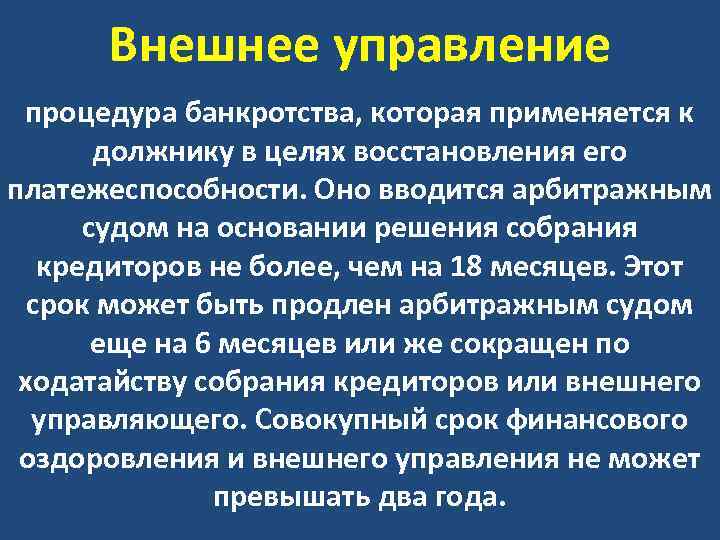 Внешнее управление

процедура банкротства, которая применяется к должнику в целях восстановления его платежеспособности. Оно вводится арбитражным судом на основании решения собрания кредиторов не более, чем на 18 месяцев. Этот срок может быть продлен арбитражным судом еще на 6 месяцев или же сокращен по ходатайству собрания кредиторов или внешнего управляющего. Совокупный срок финансового оздоровления и внешнего управления не может превышать два года.